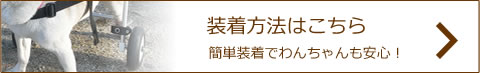 装着方法はこちら

簡単装着でわんちゃんも安心！